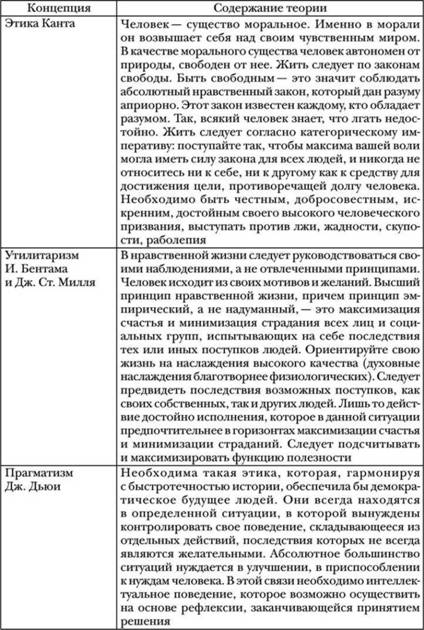 | Концепция | Содержание теории |
|---|---|
| Этика Канта | Человек — существо моральное. Именно в морали он возвышает себя над своим чувственным миром. В качестве морального существа человек автономен от природы, свободен от нее. Жить следует по законам свободы. Быть свободным — это значит соблюдать абсолютный нравственный закон, который дан разуму априорно. Этот закон известен каждому, кто обладает разумом. Так, всякий человек знает, что лгать недостойно. Жить следует согласно категорическому императиву: поступайте так, чтобы максима вашей воли могла иметь силу закона для всех людей, и никогда не относитесь ни к себе, ни к другому как к средству для достижения цели, противоречащей долгу человека. Необходимо быть честным, добросовестным, искренним, достойным своего высокого человеческого призвания, выступать против лжи, жадности, скупости, раболепия |
| Утилитаризм И. Бентама и Дж. Ст. Милля | В нравственной жизни следует руководствоваться своими наблюдениями, а не отвлеченными принципами. Человек исходит из своих мотивов и желаний. Высший принцип нравственной жизни, причем принцип эмпирический, а не надуманный, — это максимизация счастья и минимизация страдания всех лиц и социальных групп, испытывающих на себе последствия тех или иных поступков людей. Ориентируйте свою жизнь на наслаждения высокого качества (духовные наслаждения благотворнее физиологических). Следует предвидеть последствия возможных поступков, как своих собственных, так и других людей. Лишь то действие достойно исполнения, которое в данной ситуации предпочтительнее в горизонтах максимизации счастья и минимизации страданий. Следует подсчитывать и максимизировать функцию полезности |
| Прагматизм Дж. Дьюи | Необходима такая этика, которая, гармонируя с быстротечностью истории, обеспечила бы демократическое будущее людей. Они всегда находятся в определенной ситуации, в которой вынуждены контролировать свое поведение, складывающееся из отдельных действий, последствия которых не всегда являются желательными. Абсолютное большинство ситуаций нуждается в улучшении, в приспособлении к нуждам человека. В этой связи необходимо интеллектуальное поведение, которое возможно осуществить на основе рефлексии, заканчивающейся принятием решения |